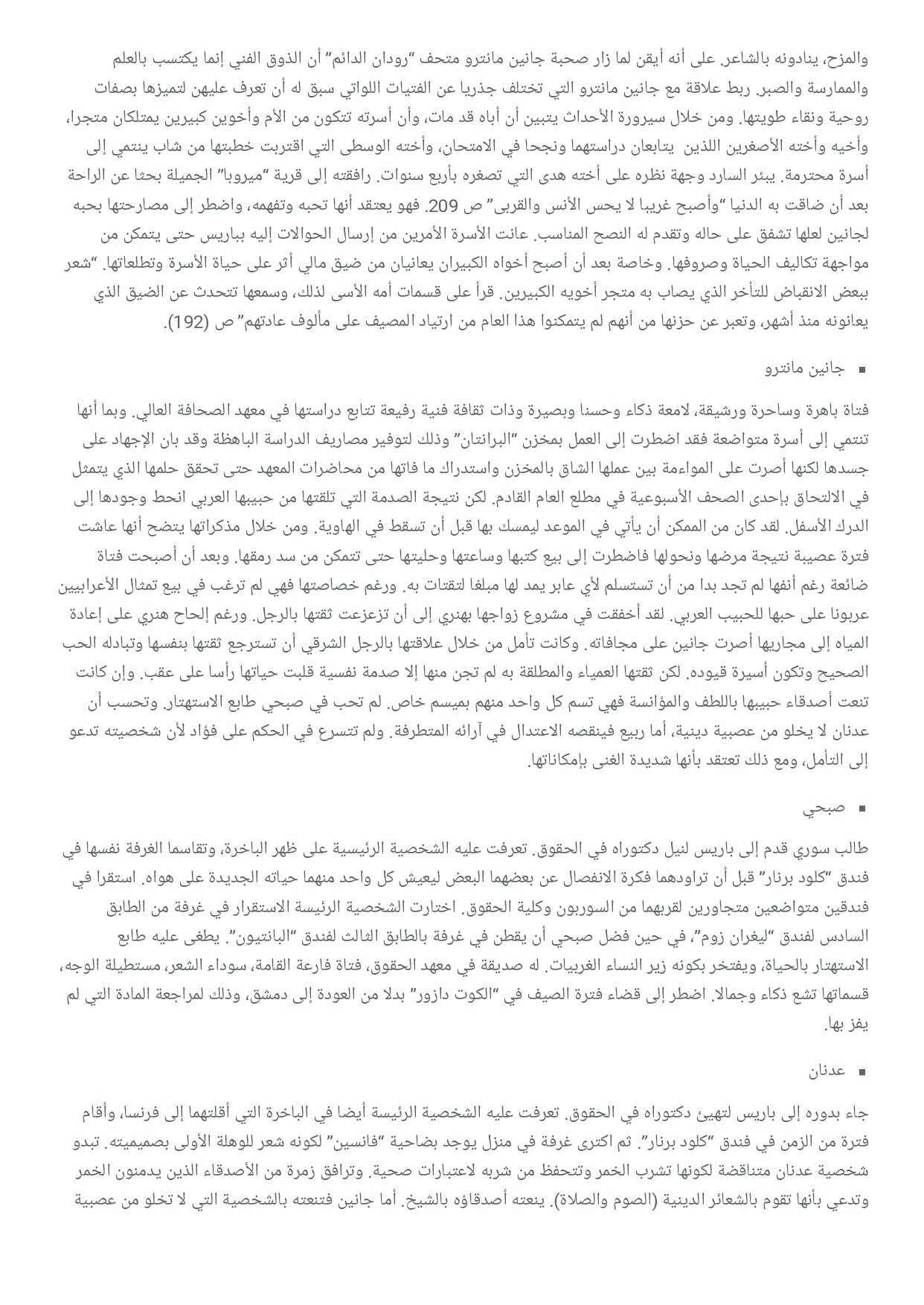 والمزح، ينادونه بالشاعر. على أنه أيقن لما زار صحبة جانين مانترو متحف "رودان الدائم" أن الذوق الفني إنما يكتسب بالعلم والممارسة والصبر. ربط علاقة مع جانين مانترو التي تختلف جذريا عن الفتيات اللواتي سبق له أن تعرف عليهن لتميزها بصفات روحية ونقاء طويتها. ومن خلال سيرورة الأحداث يتبين أن أباه قد مات، وأن أسرته تتكون من الأم وأخوين كبيرين يمتلكان متجرا، وأخيه وأخته الأصغرين اللذين يتابعان دراستهما ونجحا في الامتحان، وأخته الوسطى التي اقتربت خطبتها من شاب ينتمي إلى أسرة محترمة. يبئر السارد وجهة نظره على أخته هدى التي تصغره بأربع سنوات. رافقته إلى قرية "ميروبا" الجميلة بحثا عن الراحة بعد أن ضاقت به الدنيا "وأصبح غريبا لا يحس الأنس والقربى" ص 209. فهو يعتقد أنها تحبه وتفهمه، واضطر إلى مصارحتها بحبه لجانين لعلها تشفق على حاله وتقدم له النصح المناسب. عانت الأسرة الأمرين من إرسال الحوالات إليه بباريس حتى يتمكن من مواجهة تكاليف الحياة وصروفها. وخاصة بعد أن أصبح أخواه الكبيران يعانيان من ضيق مالي أثر على حياة الأسرة وتطلعاتها. "شعر ببعض الانقباض للتأخر الذي يصاب به متجر أخويه الكبيرين. قرأ على قسمات أمه الأسى لذلك، وسمعها تتحدث عن الضيق الذي يعانونه منذ أشهر، وتعبر عن حزنها من أنهم لم يتمكنوا هذا العام من ارتياد المصيف على مألوف عادتهم" ص (192).

▪ جانين مانترو

فتاة باهرة وساحرة ورشيقة، لامعة ذكاء وحسنا وبصيرة وذات ثقافة فنية رفيعة تتابع دراستها في معهد الصحافة العالي. وبما أنها تنتمي إلى أسرة متواضعة فقد اضطرت إلى العمل بمخزن "البرانتان" وذلك لتوفير مصاريف الدراسة الباهظة وقد بان الإجهاد على جسدها لكنها أصرت على المواءمة بين عملها الشاق بالمخزن واستدراك ما فاتها من محاضرات المعهد حتى تحقق حلمها الذي يتمثل في الالتحاق بإحدى الصحف الأسبوعية في مطلع العام القادم. لكن نتيجة الصدمة التي تلقتها من حبيبها العربي انحط وجودها إلى الدرك الأسفل. لقد كان من الممكن أن يأتي في الموعد ليمسك بها قبل أن تسقط في الهاوية. ومن خلال مذكراتها يتضح أنها عاشت فترة عصيبة نتيجة مرضها ونحولها فاضطرت إلى بيع كتبها وساعتها وحليتها حتى تتمكن من سد رمقها. وبعد أن أصبحت فتاة ضائعة رغم أنفها لم تجد بدا من أن تستسلم لأي عابر يمد لها مبلغا لتقتات به. ورغم خصاصتها فهي لم ترغب في بيع تمثال الأعرابيين عربونا على حبها للحبيب العربي. لقد أخفقت في مشروع زواجها بهنري إلى أن تزعزعت ثقتها بالرجل. ورغم إلحاح هنري على إعادة المياه إلى مجاريها أصرت جانين على مجافاته. وكانت تأمل من خلال علاقتها بالرجل الشرقي أن تسترجع ثقتها بنفسها وتبادله الحب الصحيح وتكون أسيرة قيوده. لكن ثقتها العمياء والمطلقة به لم تجن منها إلا صدمة نفسية قلبت حياتها رأسا على عقب. وإن كانت تنعت أصدقاء حبيبها باللطف والمؤانسة فهي تسم كل واحد منهم بميسم خاص. لم تحب في صبحي طابع الاستهتار. وتحسب أن عدنان لا يخلو من عصبية دينية، أما ربيع فينقصه الاعتدال في آرائه المتطرفة. ولم تتسرع في الحكم على فؤاد لأن شخصيته تدعو إلى التأمل، ومع ذلك تعتقد بأنها شديدة الغنى بإمكاناتها.

▪ صبحي

طالب سوري قدم إلى باريس لنيل دكتوراه في الحقوق. تعرفت عليه الشخصية الرئيسية على ظهر الباخرة، وتقاسما الغرفة نفسها في فندق "كلود برنار" قبل أن تراودهما فكرة الانفصال عن بعضهما البعض ليعيش كل واحد منهما حياته الجديدة على هواه. استقرا في فندقين متواضعين متجاورين لقربهما من السوربون وكلية الحقوق. اختارت الشخصية الرئيسة الاستقرار في غرفة من الطابق السادس لفندق "ليغران زوم"، في حين فضل صبحي أن يقطن في غرفة بالطابق الثالث لفندق "البانتيون". يطغى عليه طابع الاستهتار بالحياة، ويفتخر بكونه زير النساء الغربيات. له صديقة في معهد الحقوق، فتاة فارعة القامة، سوداء الشعر، مستطيلة الوجه، قسماتها تشع ذكاء وجمالا. اضطر إلى قضاء فترة الصيف في "الكوت دازور" بدلا من العودة إلى دمشق، وذلك لمراجعة المادة التي لم يفز بها.

▪ عدنان

جاء بدوره إلى باريس لتهيئ دكتوراه في الحقوق. تعرفت عليه الشخصية الرئيسة أيضا في الباخرة التي أقلتهما إلى فرنسا، وأقام فترة من الزمن في فندق "كلود برنار". ثم اكترى غرفة في منزل يوجد بضاحية "فانسين" لكونه شعر للوهلة الأولى بصميميته. تبدو شخصية عدنان متناقضة لكونها تشرب الخمر وتتحفظ من شربه لاعتبارات صحية. وترافق زمرة من الأصدقاء الذين يدمنون الخمر وتدعي بأنها تقوم بالشعائر الدينية (الصوم والصلاة). ينعته أصدقاؤه بالشيخ. أما جانين فتنعته بالشخصية التي لا تخلو من عصبية